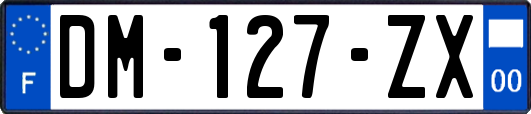 F
DM-127-ZX
00